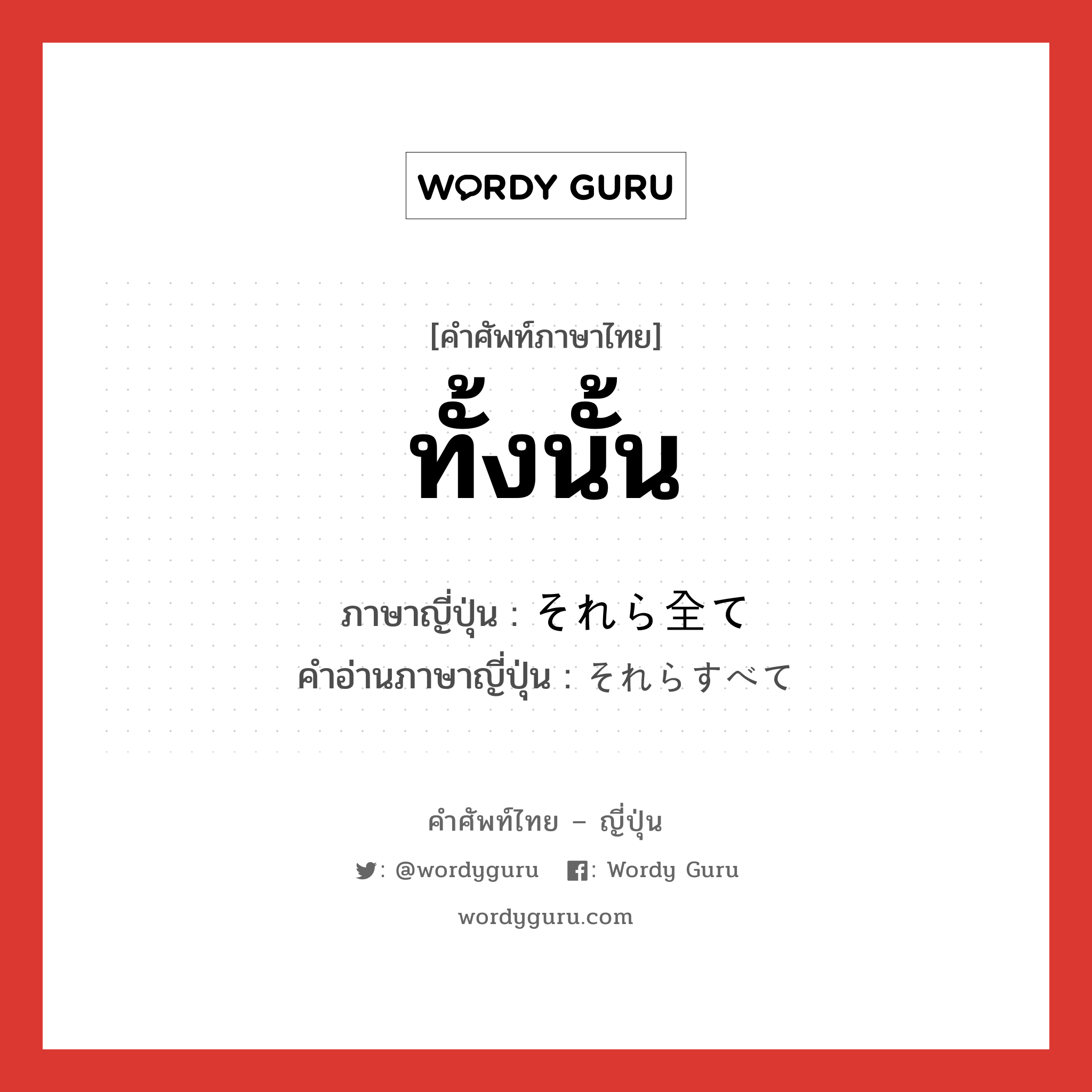 WORDY GURU

[คำศัพท์ภาษาไทย]
ทั้งนั้น

ภาษาญี่ปุ่น : それら全て
คำอ่านภาษาญี่ปุ่น : それらすべて

คำศัพท์ไทย – ญี่ปุ่น
: @wordyguru : Wordy Guru
wordyguru.com